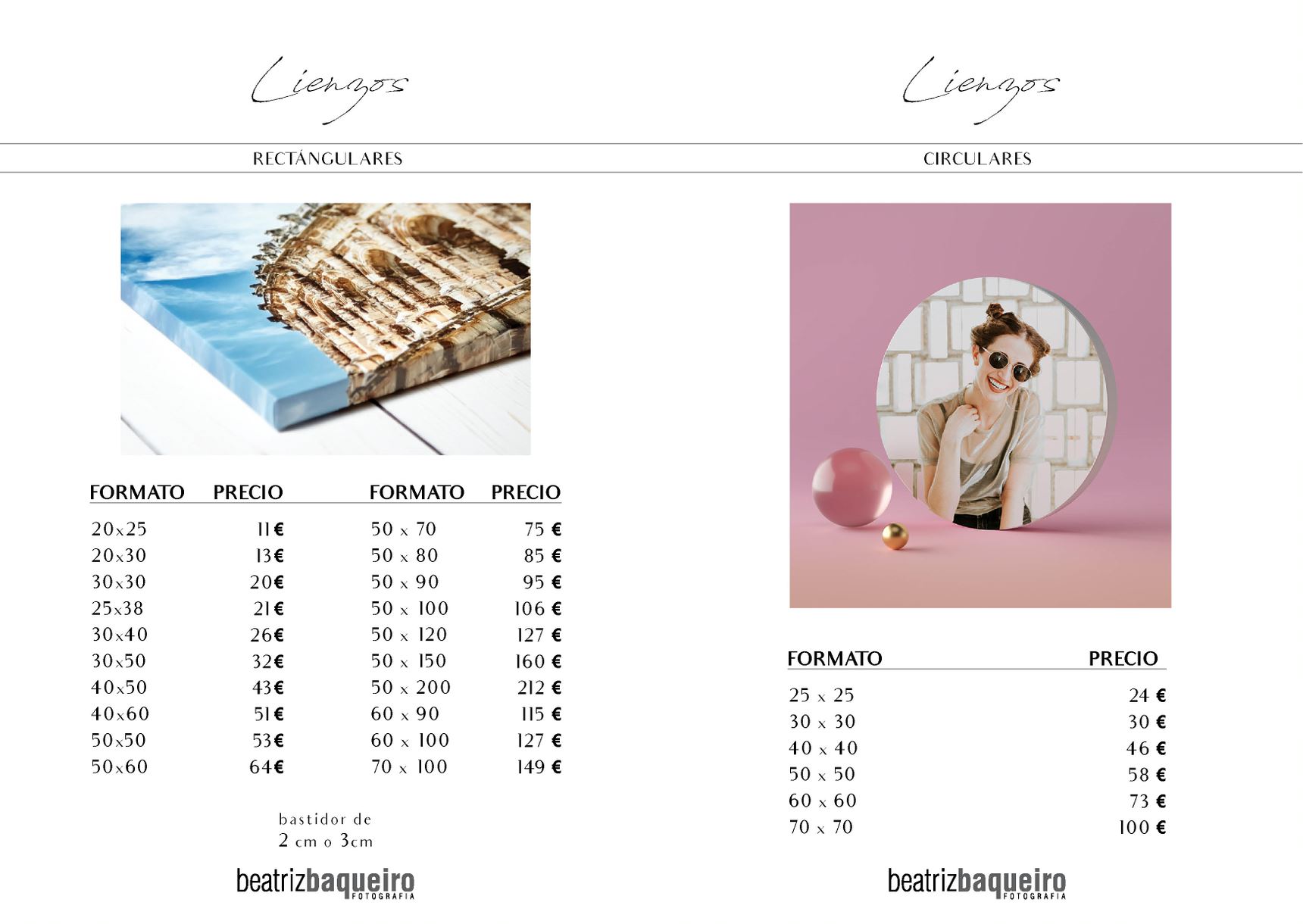 Lienzos

RECTÁNGULARES

| FORMATO | PRECIO | FORMATO | PRECIO |
|---|---|---|---|
| 20x25 | 11€ | 50 x 70 | 75 € |
| 20x30 | 13€ | 50 x 80 | 85 € |
| 30x30 | 20€ | 50 x 90 | 95 € |
| 25x38 | 21€ | 50 x 100 | 106 € |
| 30x40 | 26€ | 50 x 120 | 127 € |
| 30x50 | 32€ | 50 x 150 | 160 € |
| 40x50 | 43€ | 50 x 200 | 212 € |
| 40x60 | 51€ | 60 x 90 | 115 € |
| 50x50 | 53€ | 60 x 100 | 127 € |
| 50x60 | 64€ | 70 x 100 | 149 € |

bastidor de
2 cm o 3cm

beatrizbaqueiro
FOTOGRAFIA

Lienzos

CIRCULARES

| FORMATO | PRECIO |
|---|---|
| 25 x 25 | 24 € |
| 30 x 30 | 30 € |
| 40 x 40 | 46 € |
| 50 x 50 | 58 € |
| 60 x 60 | 73 € |
| 70 x 70 | 100 € |

beatrizbaqueiro
FOTOGRAFIA